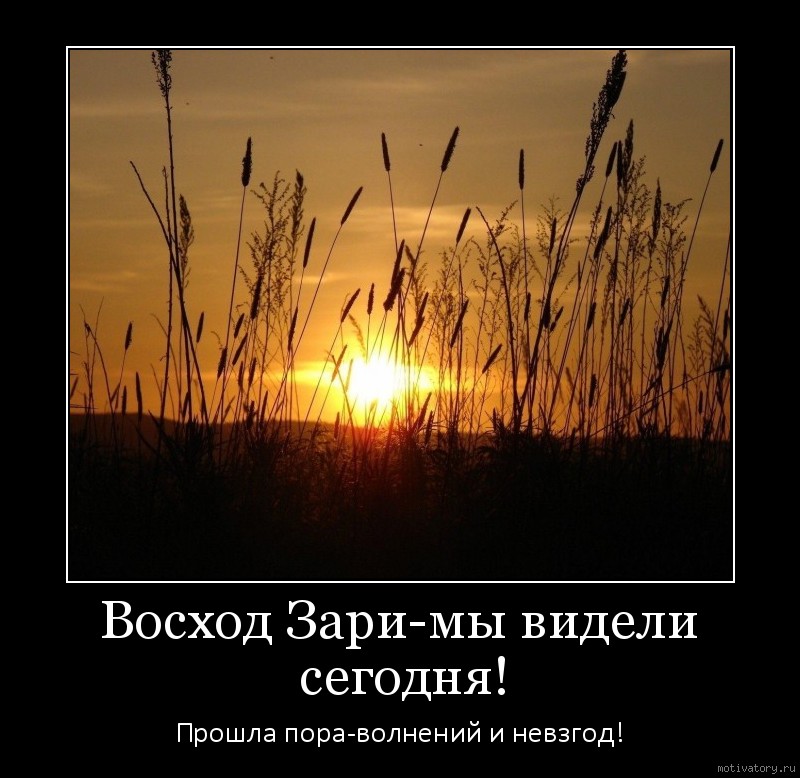 Восход Зари-мы видели сегодня!

Прошла пора-волнений и невзгод!

motivatory.ru